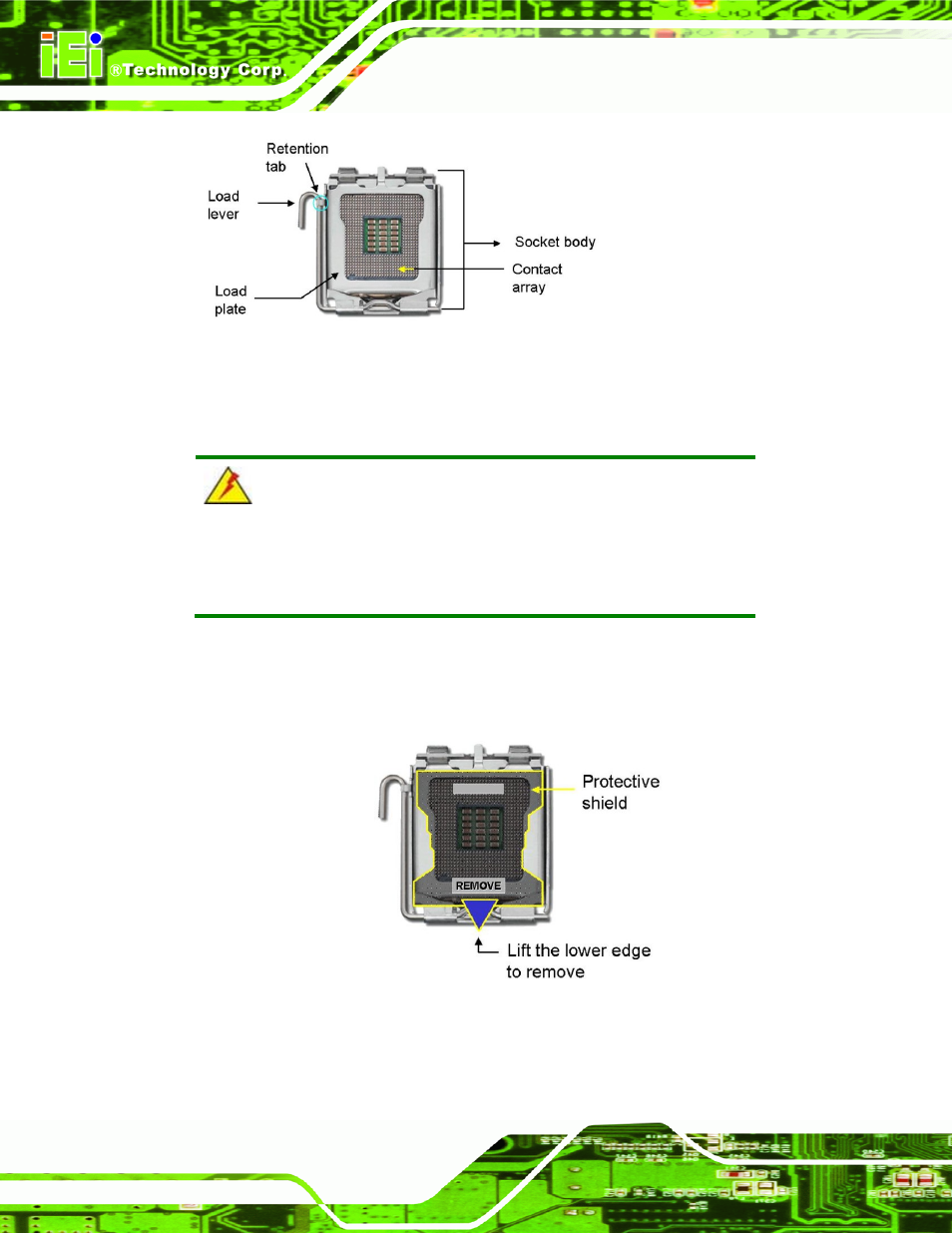 iEi ®Technology Corp.

Retention tab

Load lever

Socket body

Contact array

Load plate

Protective shield

REMOVE

Lift the lower edge to remove